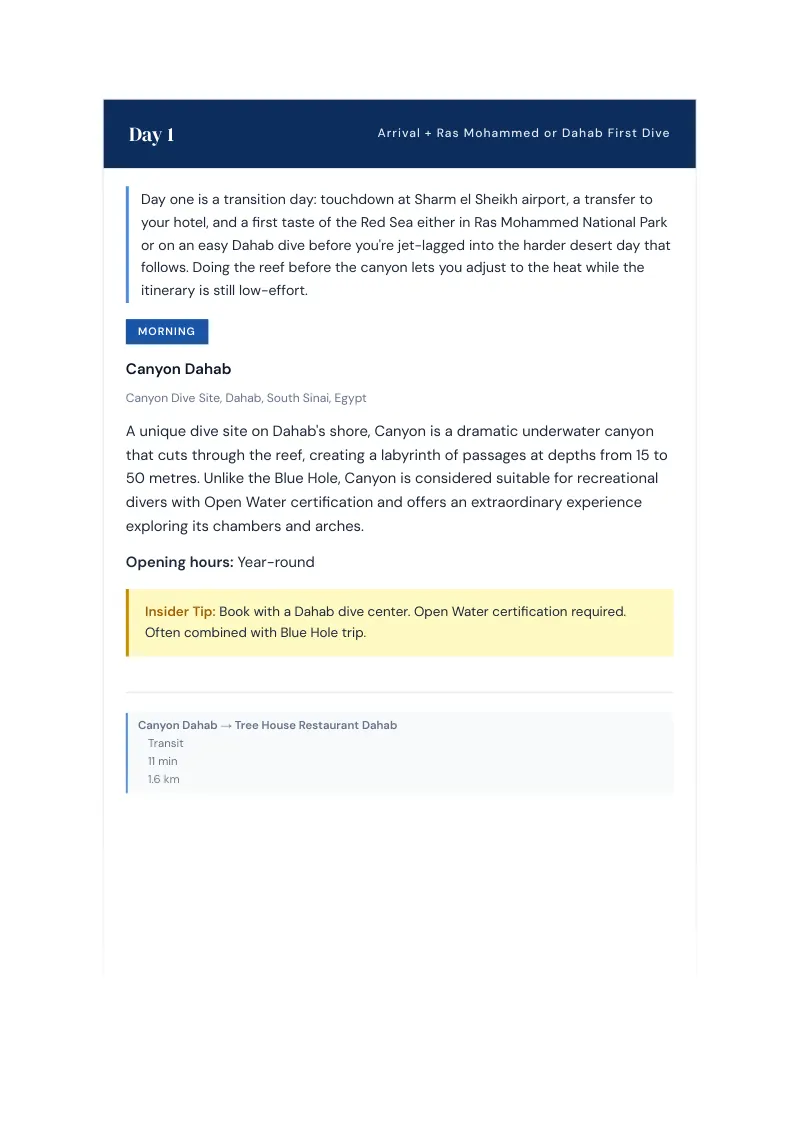 Day 1

Arrival + Ras Mohammed or Dahab First Dive

Day one is a transition day: touchdown at Sharm el Sheikh airport, a transfer to your hotel, and a first taste of the Red Sea either in Ras Mohammed National Park or on an easy Dahab dive before you're jet-lagged into the harder desert day that follows. Doing the reef before the canyon lets you adjust to the heat while the itinerary is still low-effort.

MORNING

Canyon Dahab

Canyon Dive Site, Dahab, South Sinai, Egypt

A unique dive site on Dahab's shore, Canyon is a dramatic underwater canyon that cuts through the reef, creating a labyrinth of passages at depths from 15 to 50 metres. Unlike the Blue Hole, Canyon is considered suitable for recreational divers with Open Water certification and offers an extraordinary experience exploring its chambers and arches.

Opening hours: Year-round

Insider Tip: Book with a Dahab dive center. Open Water certification required. Often combined with Blue Hole trip.

Canyon Dahab → Tree House Restaurant Dahab
Transit
11 min
1.6 km